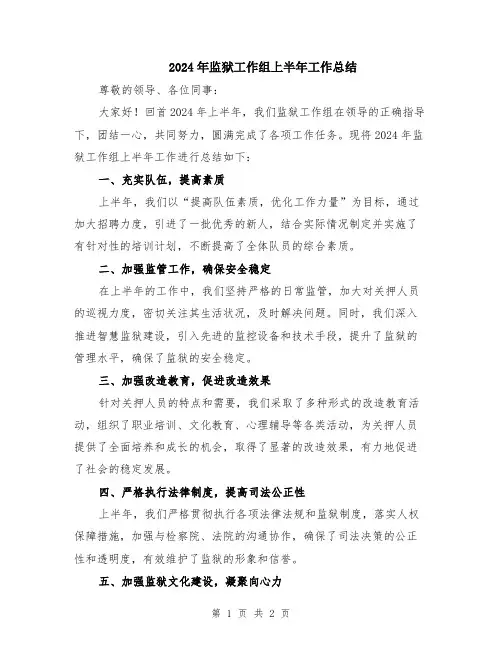 2024年监狱工作组上半年工作总结

尊敬的领导、各位同事：

大家好！回首2024年上半年，我们监狱工作组在领导的正确指导下，团结一心，共同努力，圆满完成了各项工作任务。现将2024年监狱工作组上半年工作进行总结如下：

一、充实队伍，提高素质

上半年，我们以“提高队伍素质，优化工作力量”为目标，通过加大招聘力度，引进了一批优秀的新人，结合实际情况制定并实施了有针对性的培训计划，不断提高了全体队员的综合素质。

二、加强监管工作，确保安全稳定

在上半年的工作中，我们坚持严格的日常监管，加大对关押人员的巡视力度，密切关注其生活状况，及时解决问题。同时，我们深入推进智慧监狱建设，引入先进的监控设备和技术手段，提升了监狱的管理水平，确保了监狱的安全稳定。

三、加强改造教育，促进改造效果

针对关押人员的特点和需要，我们采取了多种形式的改造教育活动，组织了职业培训、文化教育、心理辅导等各类活动，为关押人员提供了全面培养和成长的机会，取得了显著的改造效果，有力地促进了社会的稳定发展。

四、严格执行法律制度，提高司法公正性

上半年，我们严格贯彻执行各项法律法规和监狱制度，落实人权保障措施，加强与检察院、法院的沟通协作，确保了司法决策的公正性和透明度，有效维护了监狱的形象和信誉。

五、加强监狱文化建设，凝聚向心力

第 1 页 共 2 页